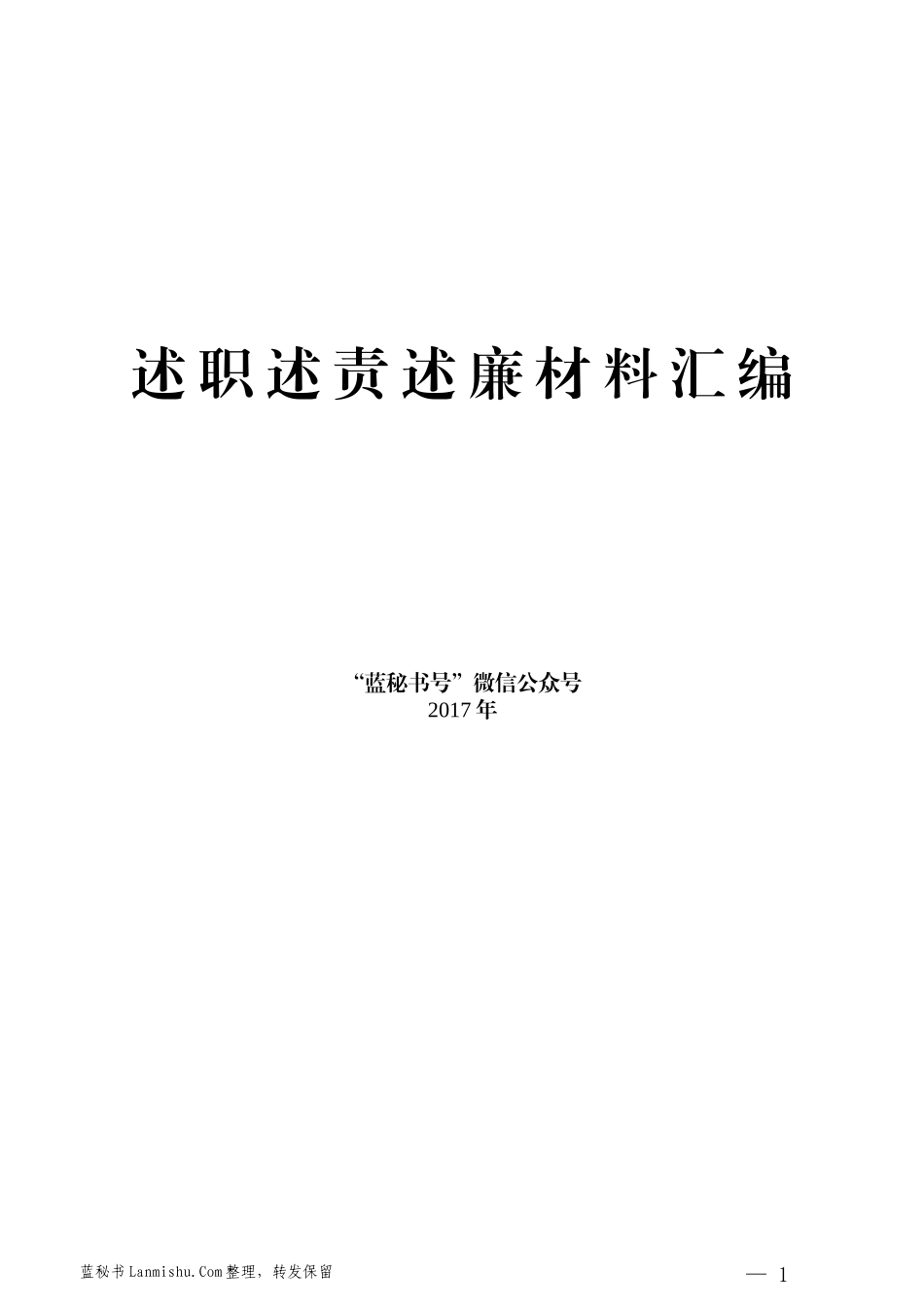 述职述责述廉材料汇编

“蓝秘书号”微信公众号
2017年

蓝秘书Lanmishu.Com整理，转发保留

— 1